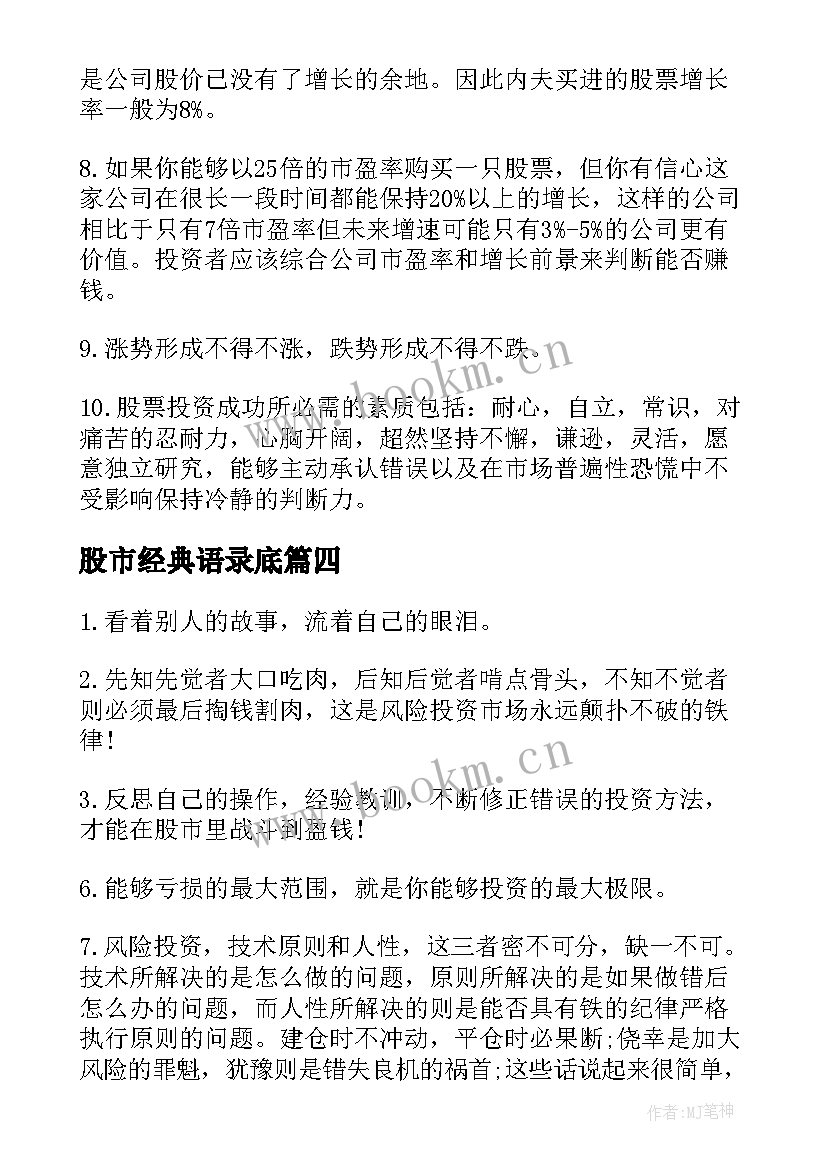 是公司股价已没有了增长的余地。因此内夫买进的股票增长率一般为8%。

8.如果你能够以25倍的市盈率购买一只股票，但你有信心这家公司在很长一段时间都能保持20%以上的增长，这样的公司相比于只有7倍市盈率但未来增速可能只有3%-5%的公司更有价值。投资者应该综合公司市盈率和增长前景来判断能否赚钱。

9.涨势形成不得不涨，跌势形成不得不跌。

10.股票投资成功所必需的素质包括：耐心，自立，常识，对痛苦的忍耐力，心胸开阔，超然坚持不懈，谦逊，灵活，愿意独立研究，能够主动承认错误以及在市场普遍性恐慌中不受影响保持冷静的判断力。

股市经典语录底篇四

1.看着别人的故事，流着自己的眼泪。

2.先知先觉者大口吃肉，后知后觉者啃点骨头，不知不觉者则必须最后掏钱割肉，这是风险投资市场永远颠扑不破的铁律!

3.反思自己的操作，经验教训，不断修正错误的投资方法，才能在股市里战斗到盈钱!

6.能够亏损的最大范围，就是你能够投资的最大极限。

7.风险投资，技术原则和人性，这三者密不可分，缺一不可。技术所解决的是怎么做的问题，原则所解决的是如果做错后怎么办的问题，而人性所解决的则是能否具有铁的纪律严格执行原则的问题。建仓时不冲动，平仓时必果断;侥幸是加大风险的罪魁，犹豫则是错失良机的祸首;这些话说起来很简单，

www.bookm.cn

www.bookm.cn

作者:MJ笔神